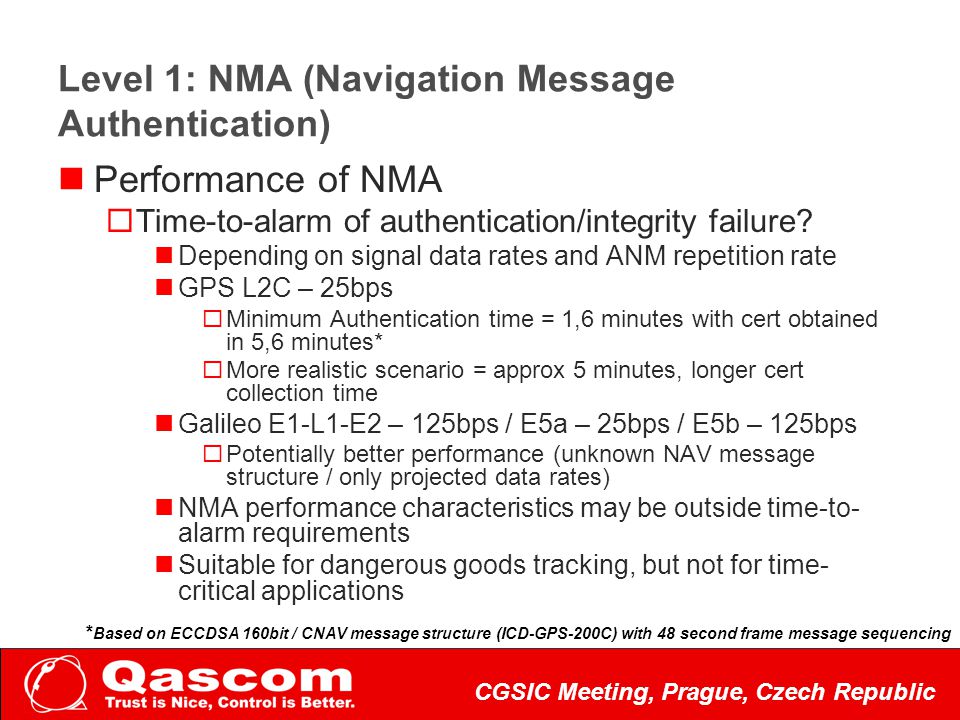 Level 1: NMA (Navigation Message Authentication)

Performance of NMA

Time-to-alarm of authentication/integrity failure?

Depending on signal data rates and ANM repetition rate

GPS L2C – 25bps

Minimum Authentication time = 1,6 minutes with cert obtained in 5,6 minutes*

More realistic scenario = approx 5 minutes, longer cert collection time

Galileo E1-L1-E2 – 125bps / E5a – 25bps / E5b – 125bps

Potentially better performance (unknown NAV message structure / only projected data rates)

NMA performance characteristics may be outside time-to-alarm requirements

Suitable for dangerous goods tracking, but not for time-critical applications

*Based on ECCDSA 160bit / CNAV message structure (ICD-GPS-200C) with 48 second frame message sequencing

Qascom
Trust is Nice, Control is Better.

CGSIC Meeting, Prague, Czech Republic